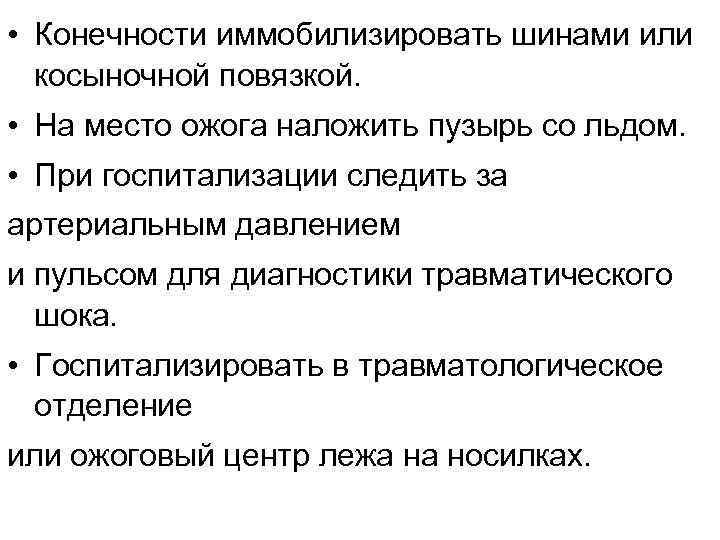 • Конечности иммобилизировать шинами или косыночной повязкой.

• На место ожога наложить пузырь со льдом.

• При госпитализации следить за

артериальным давлением

и пульсом для диагностики травматического шока.

• Госпитализировать в травматологическое отделение

или ожоговый центр лежа на носилках.